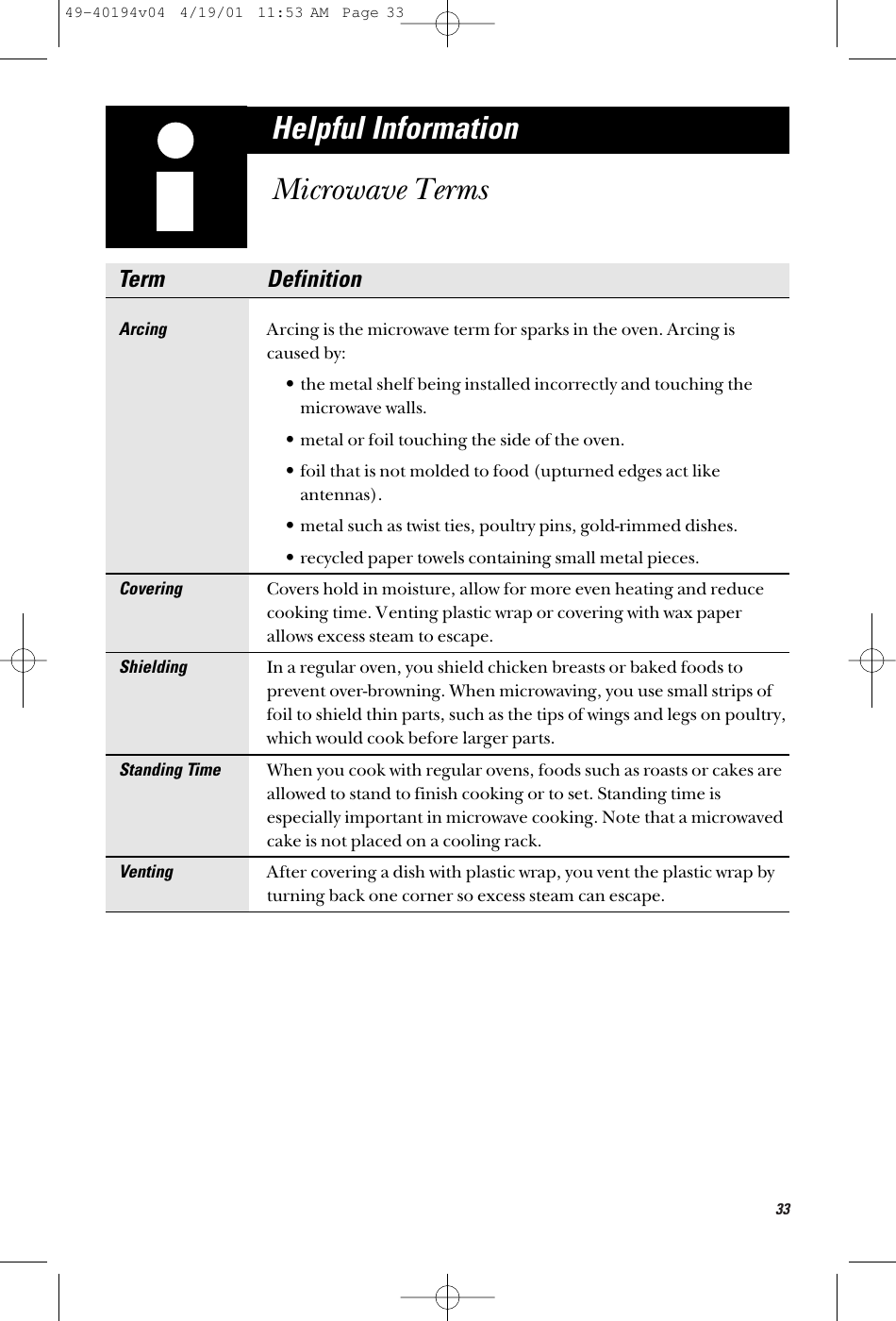 49-40194v04 4/19/01 11:53 AM Page 33

Helpful Information

Microwave Terms

| Term | Definition |
|---|---|
| Arcing | Arcing is the microwave term for sparks in the oven. Arcing is caused by: • the metal shelf being installed incorrectly and touching the microwave walls. • metal or foil touching the side of the oven. • foil that is not molded to food (upturned edges act like antennas). • metal such as twist ties, poultry pins, gold-rimmed dishes. • recycled paper towels containing small metal pieces. |
| Covering | Covers hold in moisture, allow for more even heating and reduce cooking time. Venting plastic wrap or covering with wax paper allows excess steam to escape. |
| Shielding | In a regular oven, you shield chicken breasts or baked foods to prevent over-browning. When microwaving, you use small strips of foil to shield thin parts, such as the tips of wings and legs on poultry, which would cook before larger parts. |
| Standing Time | When you cook with regular ovens, foods such as roasts or cakes are allowed to stand to finish cooking or to set. Standing time is especially important in microwave cooking. Note that a microwaved cake is not placed on a cooling rack. |
| Venting | After covering a dish with plastic wrap, you vent the plastic wrap by turning back one corner so excess steam can escape. |

33